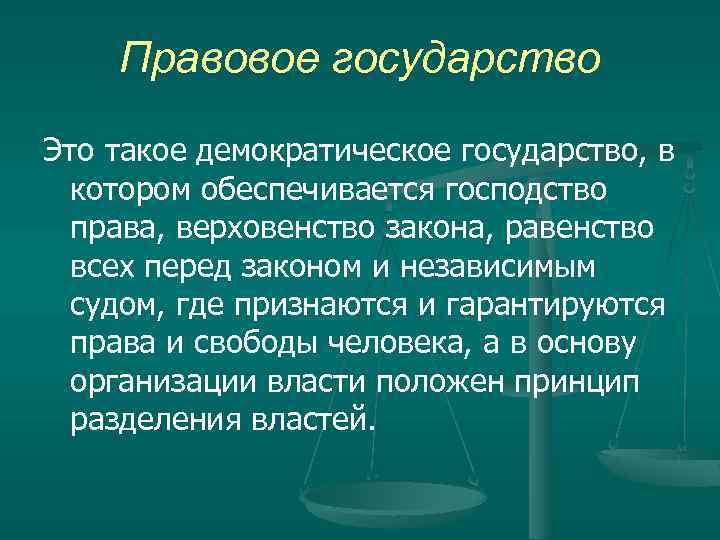 Правовое государство

Это такое демократическое государство, в котором обеспечивается господство права, верховенство закона, равенство всех перед законом и независимым судом, где признаются и гарантируются права и свободы человека, а в основу организации власти положен принцип разделения властей.